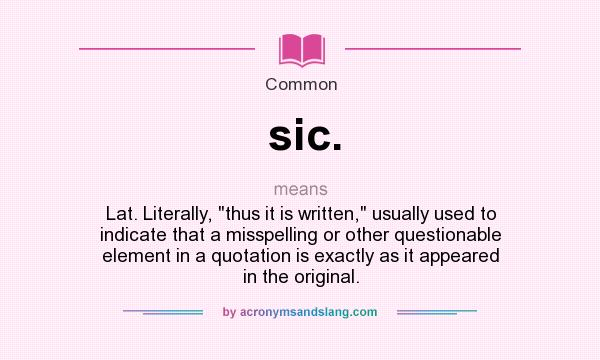 Common

sic.

means

Lat. Literally, "thus it is written," usually used to indicate that a misspelling or other questionable element in a quotation is exactly as it appeared in the original.

by acronymsandslang.com